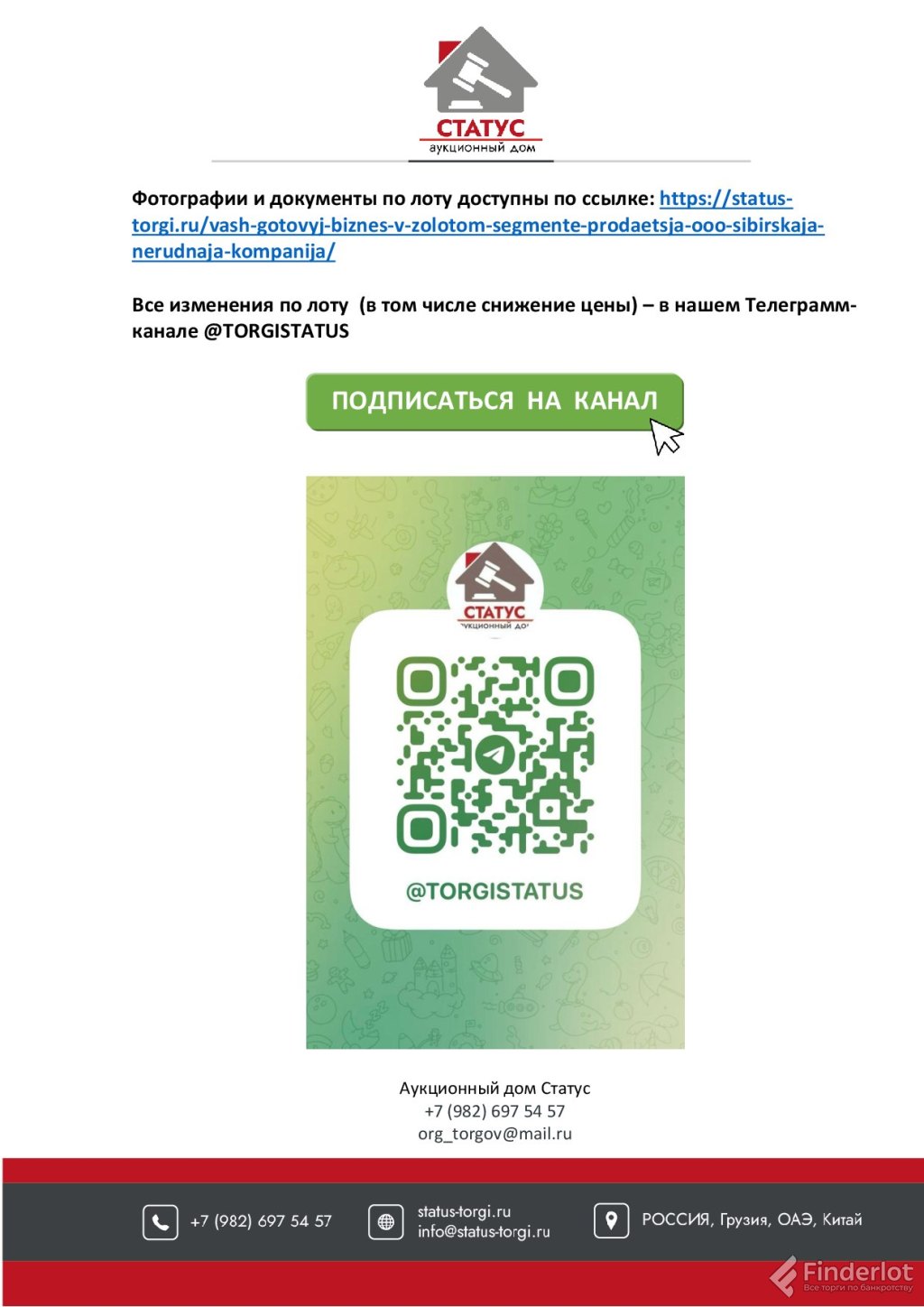 СТАТУС
аукционный дом

Фотографии и документы по лоту доступны по ссылке: https://status-torgi.ru/vash-gotovyj-biznes-v-zolotom-segmente-prodaetsja-ooo-sibirskaja-nerudnaja-kompanija/

Все изменения по лоту (в том числе снижение цены) – в нашем Телеграмм-канале @TORGISTATUS

ПОДПИСАТЬСЯ НА КАНАЛ

СТАТУС
аукционный дом

@TORGISTATUS

Аукционный дом Статус
+7 (982) 697 54 57
org_torgov@mail.ru

+7 (982) 697 54 57

status-torgi.ru
info@status-torgi.ru

РОССИЯ, Грузия, ОАЭ, Китай

Finderlot
Все торги по банкротству